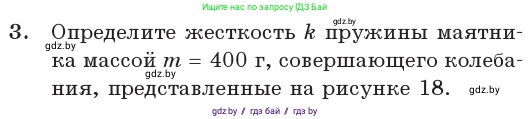 Ищите нас по запросу ГДЗ Бай

gdz.by

3. Определите жесткость $k$ пружины маятника массой $m = 400$ г, совершающего колебания, представленные на рисунке 18.

gdz.by

gdz.by

gdz.by

gdz.by / гдз бай / гдз by